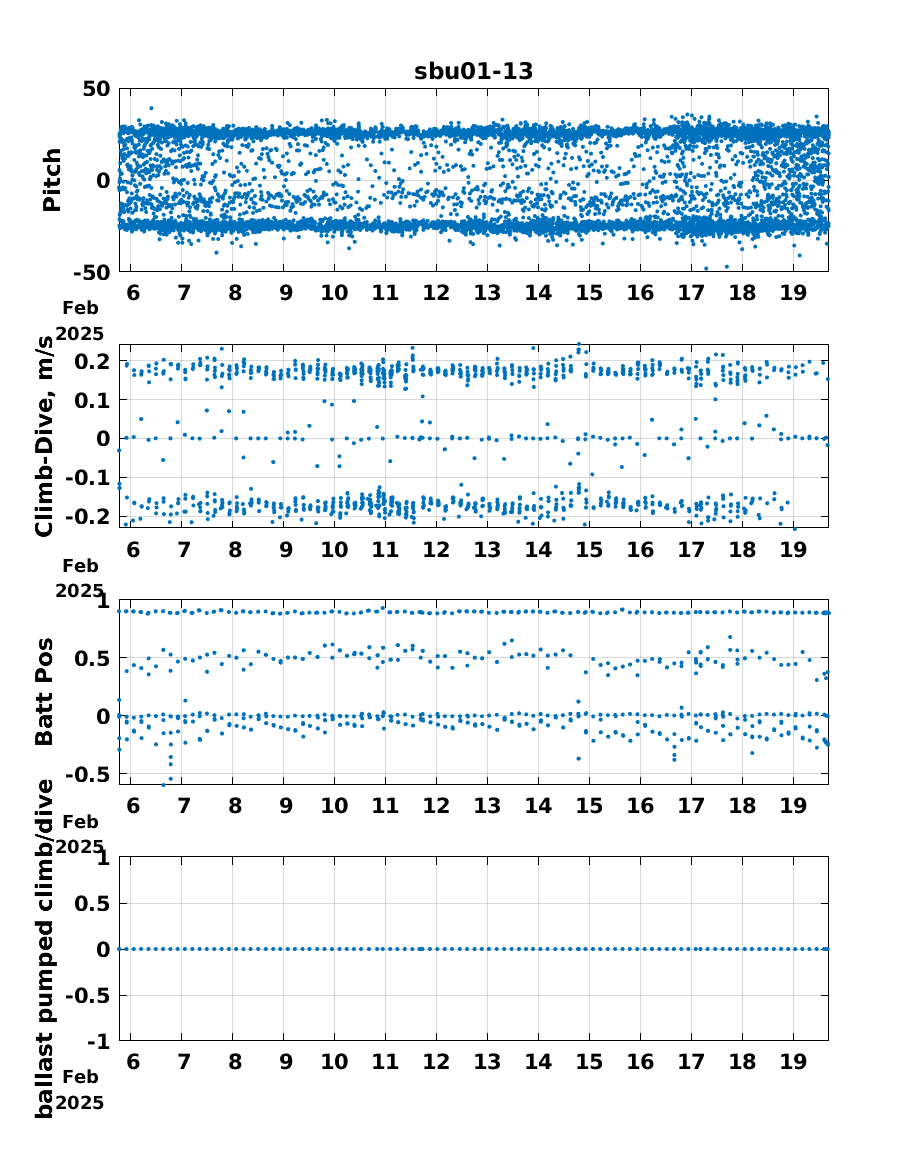 sbu01-13

Pitch
50
0
-50
6 7 8 9 10 11 12 13 14 15 16 17 18 19
Feb
2025

Climb-Dive, m/s
0.2
0.1
0
-0.1
-0.2
6 7 8 9 10 11 12 13 14 15 16 17 18 19
Feb
2025

Batt Pos
1
0.5
0
-0.5
6 7 8 9 10 11 12 13 14 15 16 17 18 19
Feb
2025

ballast pumped climb/dive
1
0.5
0
-0.5
-1
6 7 8 9 10 11 12 13 14 15 16 17 18 19
Feb
2025